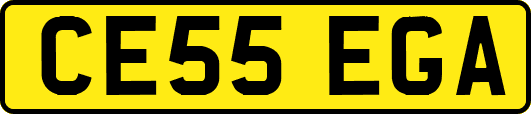 CE55 EGA